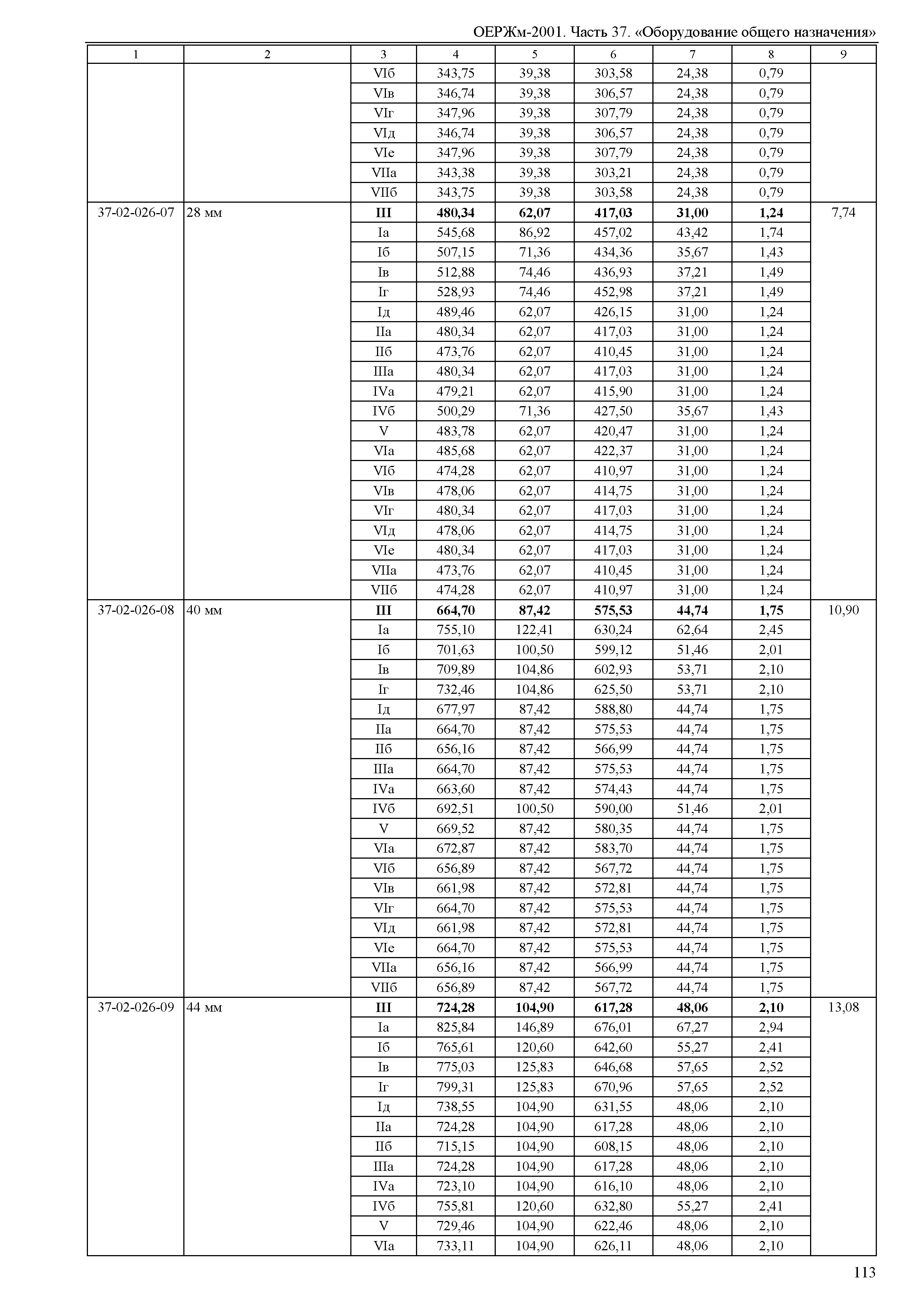 ОЕРЖм-2001. Часть 37. «Оборудование общего назначения»

| 1 | 2 | 3 | 4 | 5 | 6 | 7 | 8 | 9 |
|---|---|---|---|---|---|---|---|---|
| | | VIб | 343,75 | 39,38 | 303,58 | 24,38 | 0,79 | |
| | | VIв | 346,74 | 39,38 | 306,57 | 24,38 | 0,79 | |
| | | VIг | 347,96 | 39,38 | 307,79 | 24,38 | 0,79 | |
| | | VIд | 346,74 | 39,38 | 306,57 | 24,38 | 0,79 | |
| | | VIе | 347,96 | 39,38 | 307,79 | 24,38 | 0,79 | |
| | | VIIа | 343,38 | 39,38 | 303,21 | 24,38 | 0,79 | |
| | | VIIб | 343,75 | 39,38 | 303,58 | 24,38 | 0,79 | |
| 37-02-026-07 | 28 мм | **III** | **480,34** | **62,07** | **417,03** | **31,00** | **1,24** | 7,74 |
| | | Iа | 545,68 | 86,92 | 457,02 | 43,42 | 1,74 | |
| | | Iб | 507,15 | 71,36 | 434,36 | 35,67 | 1,43 | |
| | | Iв | 512,88 | 74,46 | 436,93 | 37,21 | 1,49 | |
| | | Iг | 528,93 | 74,46 | 452,98 | 37,21 | 1,49 | |
| | | Iд | 489,46 | 62,07 | 426,15 | 31,00 | 1,24 | |
| | | IIа | 480,34 | 62,07 | 417,03 | 31,00 | 1,24 | |
| | | IIб | 473,76 | 62,07 | 410,45 | 31,00 | 1,24 | |
| | | IIIа | 480,34 | 62,07 | 417,03 | 31,00 | 1,24 | |
| | | IVа | 479,21 | 62,07 | 415,90 | 31,00 | 1,24 | |
| | | IVб | 500,29 | 71,36 | 427,50 | 35,67 | 1,43 | |
| | | V | 483,78 | 62,07 | 420,47 | 31,00 | 1,24 | |
| | | VIа | 485,68 | 62,07 | 422,37 | 31,00 | 1,24 | |
| | | VIб | 474,28 | 62,07 | 410,97 | 31,00 | 1,24 | |
| | | VIв | 478,06 | 62,07 | 414,75 | 31,00 | 1,24 | |
| | | VIг | 480,34 | 62,07 | 417,03 | 31,00 | 1,24 | |
| | | VIд | 478,06 | 62,07 | 414,75 | 31,00 | 1,24 | |
| | | VIе | 480,34 | 62,07 | 417,03 | 31,00 | 1,24 | |
| | | VIIа | 473,76 | 62,07 | 410,45 | 31,00 | 1,24 | |
| | | VIIб | 474,28 | 62,07 | 410,97 | 31,00 | 1,24 | |
| 37-02-026-08 | 40 мм | **III** | **664,70** | **87,42** | **575,53** | **44,74** | **1,75** | 10,90 |
| | | Iа | 755,10 | 122,41 | 630,24 | 62,64 | 2,45 | |
| | | Iб | 701,63 | 100,50 | 599,12 | 51,46 | 2,01 | |
| | | Iв | 709,89 | 104,86 | 602,93 | 53,71 | 2,10 | |
| | | Iг | 732,46 | 104,86 | 625,50 | 53,71 | 2,10 | |
| | | Iд | 677,97 | 87,42 | 588,80 | 44,74 | 1,75 | |
| | | IIа | 664,70 | 87,42 | 575,53 | 44,74 | 1,75 | |
| | | IIб | 656,16 | 87,42 | 566,99 | 44,74 | 1,75 | |
| | | IIIа | 664,70 | 87,42 | 575,53 | 44,74 | 1,75 | |
| | | IVа | 663,60 | 87,42 | 574,43 | 44,74 | 1,75 | |
| | | IVб | 692,51 | 100,50 | 590,00 | 51,46 | 2,01 | |
| | | V | 669,52 | 87,42 | 580,35 | 44,74 | 1,75 | |
| | | VIа | 672,87 | 87,42 | 583,70 | 44,74 | 1,75 | |
| | | VIб | 656,89 | 87,42 | 567,72 | 44,74 | 1,75 | |
| | | VIв | 661,98 | 87,42 | 572,81 | 44,74 | 1,75 | |
| | | VIг | 664,70 | 87,42 | 575,53 | 44,74 | 1,75 | |
| | | VIд | 661,98 | 87,42 | 572,81 | 44,74 | 1,75 | |
| | | VIе | 664,70 | 87,42 | 575,53 | 44,74 | 1,75 | |
| | | VIIа | 656,16 | 87,42 | 566,99 | 44,74 | 1,75 | |
| | | VIIб | 656,89 | 87,42 | 567,72 | 44,74 | 1,75 | |
| 37-02-026-09 | 44 мм | **III** | **724,28** | **104,90** | **617,28** | **48,06** | **2,10** | 13,08 |
| | | Iа | 825,84 | 146,89 | 676,01 | 67,27 | 2,94 | |
| | | Iб | 765,61 | 120,60 | 642,60 | 55,27 | 2,41 | |
| | | Iв | 775,03 | 125,83 | 646,68 | 57,65 | 2,52 | |
| | | Iг | 799,31 | 125,83 | 670,96 | 57,65 | 2,52 | |
| | | Iд | 738,55 | 104,90 | 631,55 | 48,06 | 2,10 | |
| | | IIа | 724,28 | 104,90 | 617,28 | 48,06 | 2,10 | |
| | | IIб | 715,15 | 104,90 | 608,15 | 48,06 | 2,10 | |
| | | IIIа | 724,28 | 104,90 | 617,28 | 48,06 | 2,10 | |
| | | IVа | 723,10 | 104,90 | 616,10 | 48,06 | 2,10 | |
| | | IVб | 755,81 | 120,60 | 632,80 | 55,27 | 2,41 | |
| | | V | 729,46 | 104,90 | 622,46 | 48,06 | 2,10 | |
| | | VIа | 733,11 | 104,90 | 626,11 | 48,06 | 2,10 | |

113